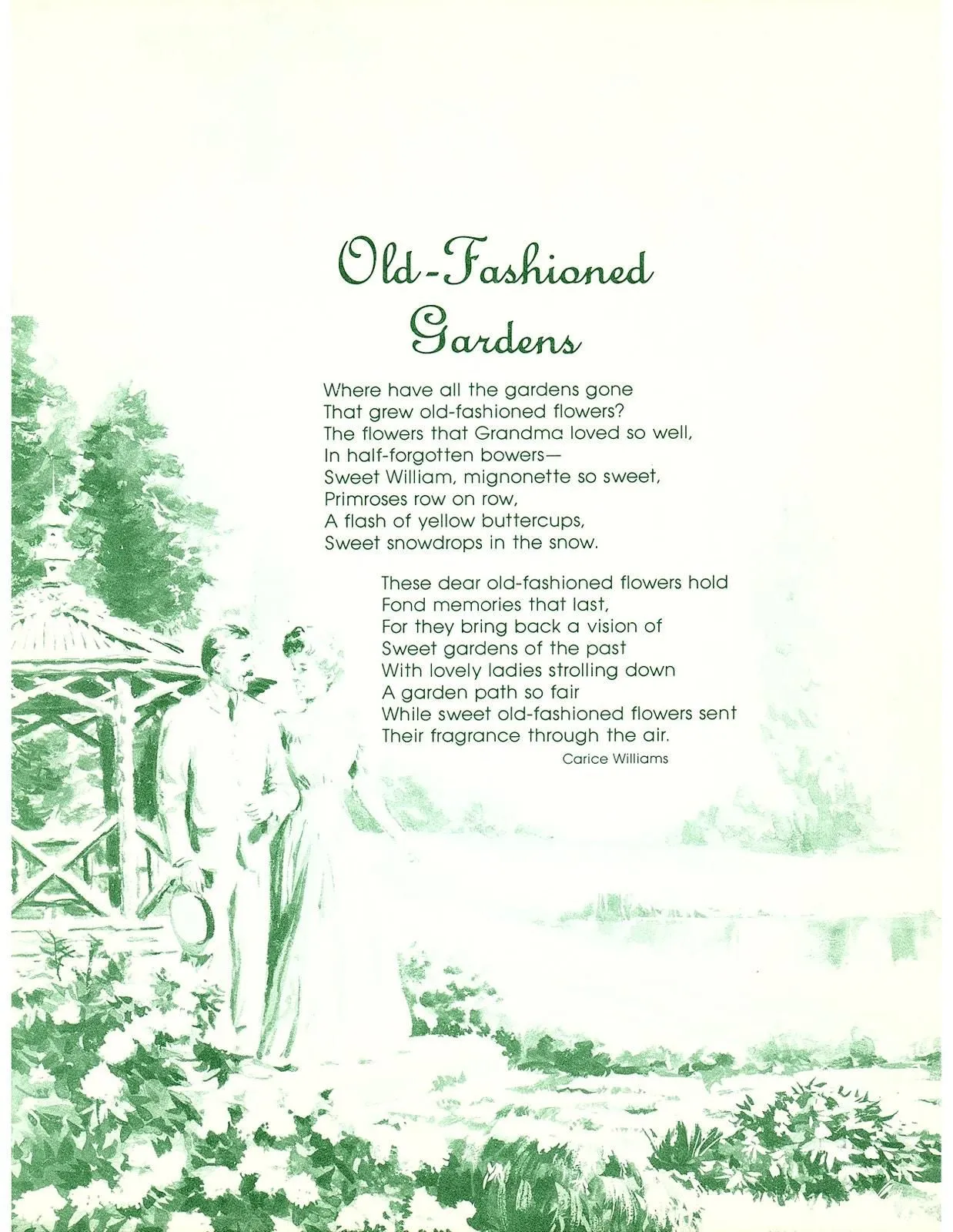 Old-Fashioned
Gardens

Where have all the gardens gone
That grew old-fashioned flowers?
The flowers that Grandma loved so well,
In half-forgotten bowers—
Sweet William, mignonette so sweet,
Primroses row on row,
A flash of yellow buttercups,
Sweet snowdrops in the snow.

These dear old-fashioned flowers hold
Fond memories that last,
For they bring back a vision of
Sweet gardens of the past
With lovely ladies strolling down
A garden path so fair
While sweet old-fashioned flowers sent
Their fragrance through the air.

Carice Williams